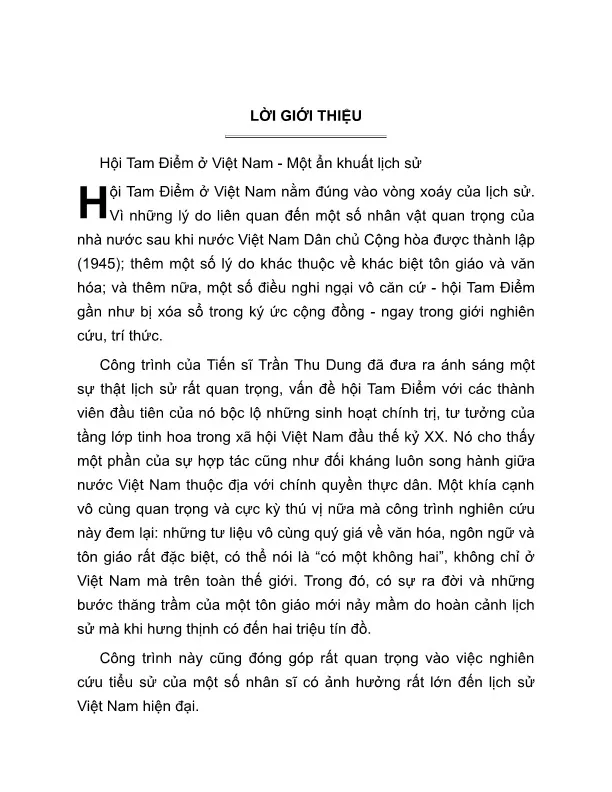 LỜI GIỚI THIỆU

Hội Tam Điểm ở Việt Nam - Một ẩn khuất lịch sử

Hội Tam Điểm ở Việt Nam nằm đúng vào vòng xoáy của lịch sử. Vì những lý do liên quan đến một số nhân vật quan trọng của nhà nước sau khi nước Việt Nam Dân chủ Cộng hòa được thành lập (1945); thêm một số lý do khác thuộc về khác biệt tôn giáo và văn hóa; và thêm nữa, một số điều nghi ngại vô căn cứ - hội Tam Điểm gần như bị xóa sổ trong ký ức cộng đồng - ngay trong giới nghiên cứu, trí thức.

Công trình của Tiến sĩ Trần Thu Dung đã đưa ra ánh sáng một sự thật lịch sử rất quan trọng, vấn đề hội Tam Điểm với các thành viên đầu tiên của nó bộc lộ những sinh hoạt chính trị, tư tưởng của tầng lớp tinh hoa trong xã hội Việt Nam đầu thế kỷ XX. Nó cho thấy một phần của sự hợp tác cũng như đối kháng luôn song hành giữa nước Việt Nam thuộc địa với chính quyền thực dân. Một khía cạnh vô cùng quan trọng và cực kỳ thú vị nữa mà công trình nghiên cứu này đem lại: những tư liệu vô cùng quý giá về văn hóa, ngôn ngữ và tôn giáo rất đặc biệt, có thể nói là "có một không hai", không chỉ ở Việt Nam mà trên toàn thế giới. Trong đó, có sự ra đời và những bước thăng trầm của một tôn giáo mới nảy mầm do hoàn cảnh lịch sử mà khi hưng thịnh có đến hai triệu tín đồ.

Công trình này cũng đóng góp rất quan trọng vào việc nghiên cứu tiểu sử của một số nhân sĩ có ảnh hưởng rất lớn đến lịch sử Việt Nam hiện đại.